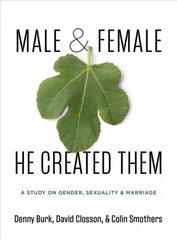 MALE & FEMALE

HE CREATED THEM

A STUDY ON GENDER, SEXUALITY & MARRIAGE

Denny Burk, David Closson, & Colin Smothers